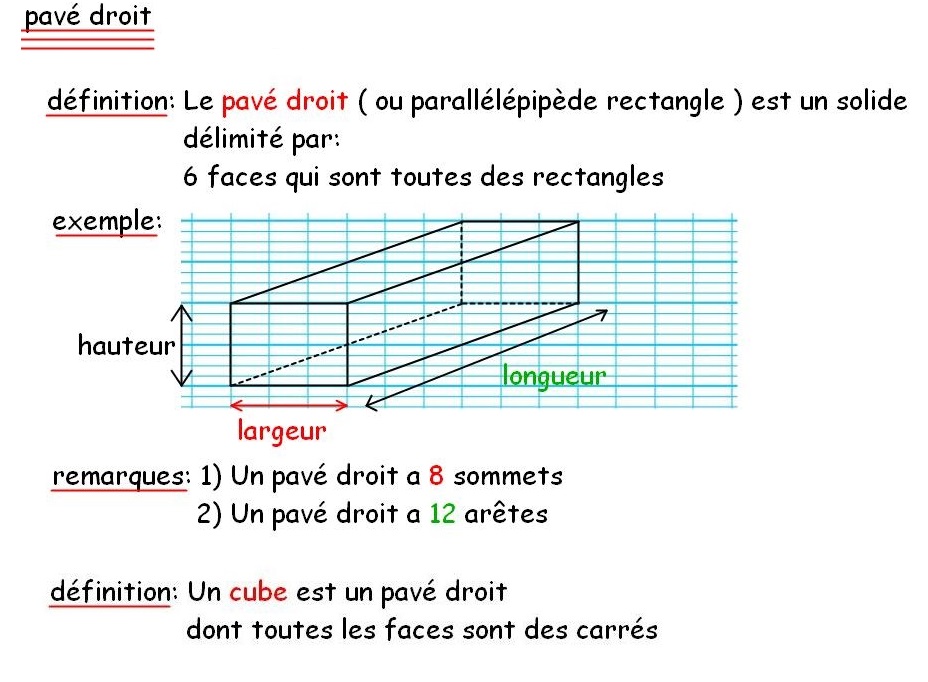 pavé droit

définition: Le pavé droit ( ou parallélépipède rectangle ) est un solide délimité par:
6 faces qui sont toutes des rectangles

exemple:

hauteur

longueur

largeur

remarques: 1) Un pavé droit a 8 sommets
2) Un pavé droit a 12 arêtes

définition: Un cube est un pavé droit dont toutes les faces sont des carrés